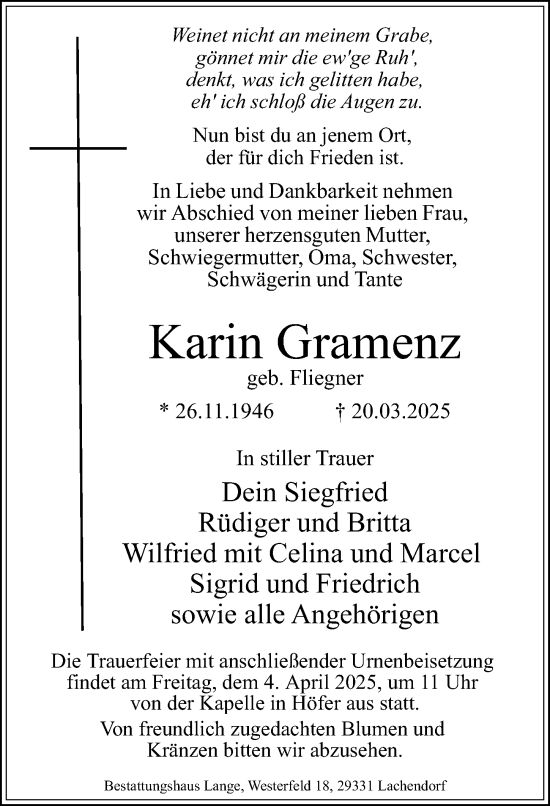 Weinet nicht an meinem Grabe,
gönnet mir die ew'ge Ruh',
denkt, was ich gelitten habe,
eh' ich schloß die Augen zu.

Nun bist du an jenem Ort,
der für dich Frieden ist.

In Liebe und Dankbarkeit nehmen wir Abschied von meiner lieben Frau, unserer herzensguten Mutter, Schwiegermutter, Oma, Schwester, Schwägerin und Tante

Karin Gramenz
geb. Fliegner

* 26.11.1946 † 20.03.2025

In stiller Trauer

Dein Siegfried
Rüdiger und Britta
Wilfried mit Celina und Marcel
Sigrid und Friedrich
sowie alle Angehörigen

Die Trauerfeier mit anschließender Urnenbeisetzung findet am Freitag, dem 4. April 2025, um 11 Uhr von der Kapelle in Höfer aus statt.

Von freundlich zugedachten Blumen und Kränzen bitten wir abzusehen.

Bestattungshaus Lange, Westerfeld 18, 29331 Lachendorf